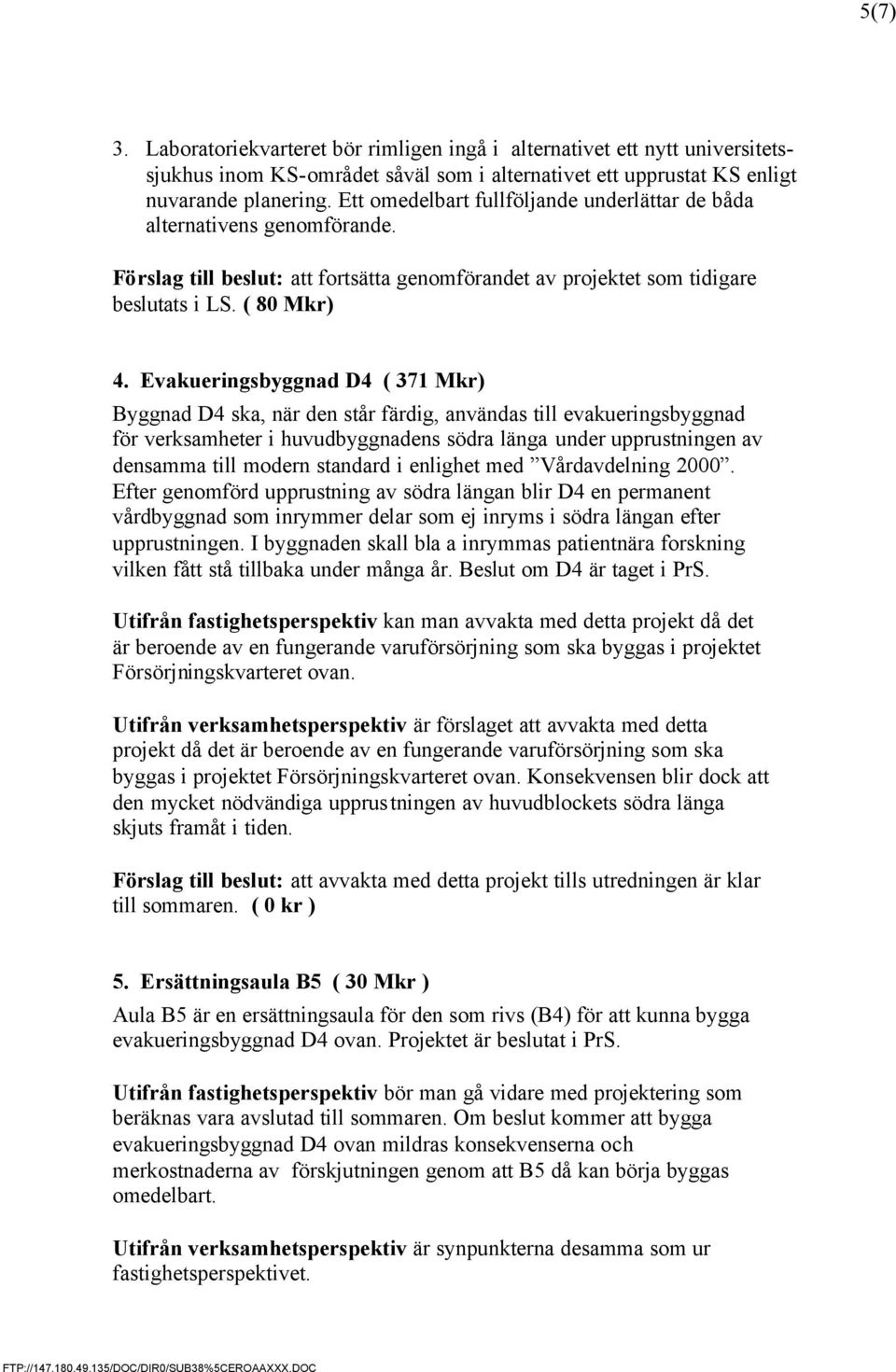 5(7)

3. Laboratoriekvarteret bör rimligen ingå i alternativet ett nytt universitetssjukhus inom KS-området såväl som i alternativet ett upprustat KS enligt nuvarande planering. Ett omedelbart fullföljande underlättar de båda alternativens genomförande.

Förslag till beslut: att fortsätta genomförandet av projektet som tidigare beslutats i LS. ( 80 Mkr)

4. Evakueringsbyggnad D4 ( 371 Mkr)

Byggnad D4 ska, när den står färdig, användas till evakueringsbyggnad för verksamheter i huvudbyggnadens södra länga under upprustningen av densamma till modern standard i enlighet med ”Vårdavdelning 2000”. Efter genomförd upprustning av södra längan blir D4 en permanent vårdbyggnad som inrymmer delar som ej inryms i södra längan efter upprustningen. I byggnaden skall bla a inrymmas patientnära forskning vilken fått stå tillbaka under många år. Beslut om D4 är taget i PrS.

Utifrån fastighetsperspektiv kan man avvakta med detta projekt då det är beroende av en fungerande varuförsörjning som ska byggas i projektet Försörjningskvarteret ovan.

Utifrån verksamhetsperspektiv är förslaget att avvakta med detta projekt då det är beroende av en fungerande varuförsörjning som ska byggas i projektet Försörjningskvarteret ovan. Konsekvensen blir dock att den mycket nödvändiga upprustningen av huvudblockets södra länga skjuts framåt i tiden.

Förslag till beslut: att avvakta med detta projekt tills utredningen är klar till sommaren. ( 0 kr )

5. Ersättningsaula B5 ( 30 Mkr )

Aula B5 är en ersättningsaula för den som rivs (B4) för att kunna bygga evakueringsbyggnad D4 ovan. Projektet är beslutat i PrS.

Utifrån fastighetsperspektiv bör man gå vidare med projektering som beräknas vara avslutad till sommaren. Om beslut kommer att bygga evakueringsbyggnad D4 ovan mildras konsekvenserna och merkostnaderna av förskjutningen genom att B5 då kan börja byggas omedelbart.

Utifrån verksamhetsperspektiv är synpunkterna desamma som ur fastighetsperspektivet.

FTP://147.180.49.135/DOC/DIR0/SUB38%5CEROAAXXX.DOC